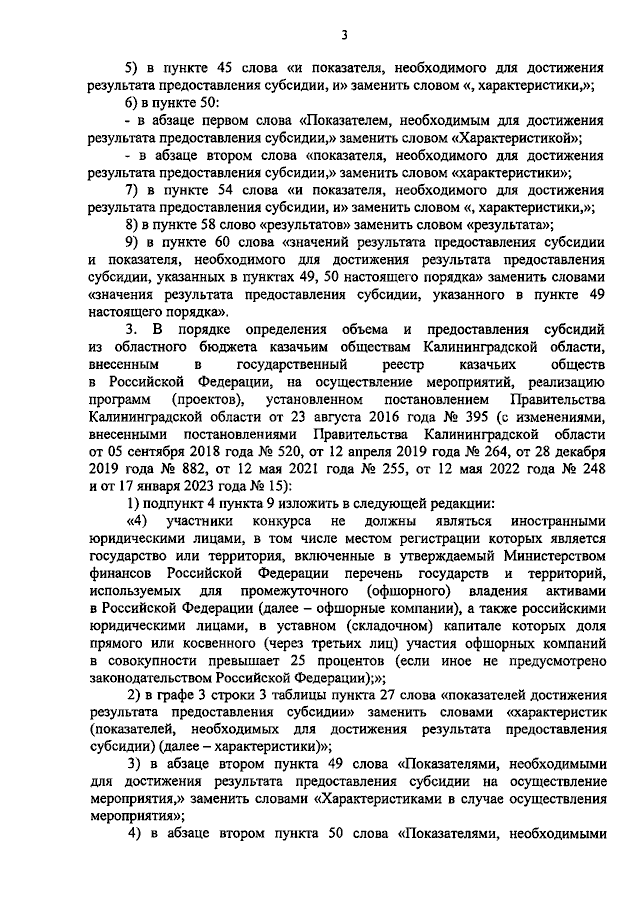 3

5) в пункте 45 слова «и показателя, необходимого для достижения результата предоставления субсидии, и» заменить словом «, характеристики,»;

6) в пункте 50:

- в абзаце первом слова «Показателем, необходимым для достижения результата предоставления субсидии,» заменить словом «Характеристикой»;

- в абзаце втором слова «показателя, необходимого для достижения результата предоставления субсидии,» заменить словом «характеристики»;

7) в пункте 54 слова «и показателя, необходимого для достижения результата предоставления субсидии, и» заменить словом «, характеристики,»;

8) в пункте 58 слово «результатов» заменить словом «результата»;

9) в пункте 60 слова «значений результата предоставления субсидии и показателя, необходимого для достижения результата предоставления субсидии, указанных в пунктах 49, 50 настоящего порядка» заменить словами «значения результата предоставления субсидии, указанного в пункте 49 настоящего порядка».

3. В порядке определения объема и предоставления субсидий из областного бюджета казачьим обществам Калининградской области, внесенным в государственный реестр казачьих обществ в Российской Федерации, на осуществление мероприятий, реализацию программ (проектов), установленном постановлением Правительства Калининградской области от 23 августа 2016 года № 395 (с изменениями, внесенными постановлениями Правительства Калининградской области от 05 сентября 2018 года № 520, от 12 апреля 2019 года № 264, от 28 декабря 2019 года № 882, от 12 мая 2021 года № 255, от 12 мая 2022 года № 248 и от 17 января 2023 года № 15):

1) подпункт 4 пункта 9 изложить в следующей редакции:

«4) участники конкурса не должны являться иностранными юридическими лицами, в том числе местом регистрации которых является государство или территория, включенные в утверждаемый Министерством финансов Российской Федерации перечень государств и территорий, используемых для промежуточного (офшорного) владения активами в Российской Федерации (далее – офшорные компании), а также российскими юридическими лицами, в уставном (складочном) капитале которых доля прямого или косвенного (через третьих лиц) участия офшорных компаний в совокупности превышает 25 процентов (если иное не предусмотрено законодательством Российской Федерации);»;

2) в графе 3 строки 3 таблицы пункта 27 слова «показателей достижения результата предоставления субсидии» заменить словами «характеристик (показателей, необходимых для достижения результата предоставления субсидии) (далее – характеристики)»;

3) в абзаце втором пункта 49 слова «Показателями, необходимыми для достижения результата предоставления субсидии на осуществление мероприятия,» заменить словами «Характеристиками в случае осуществления мероприятия»;

4) в абзаце втором пункта 50 слова «Показателями, необходимыми